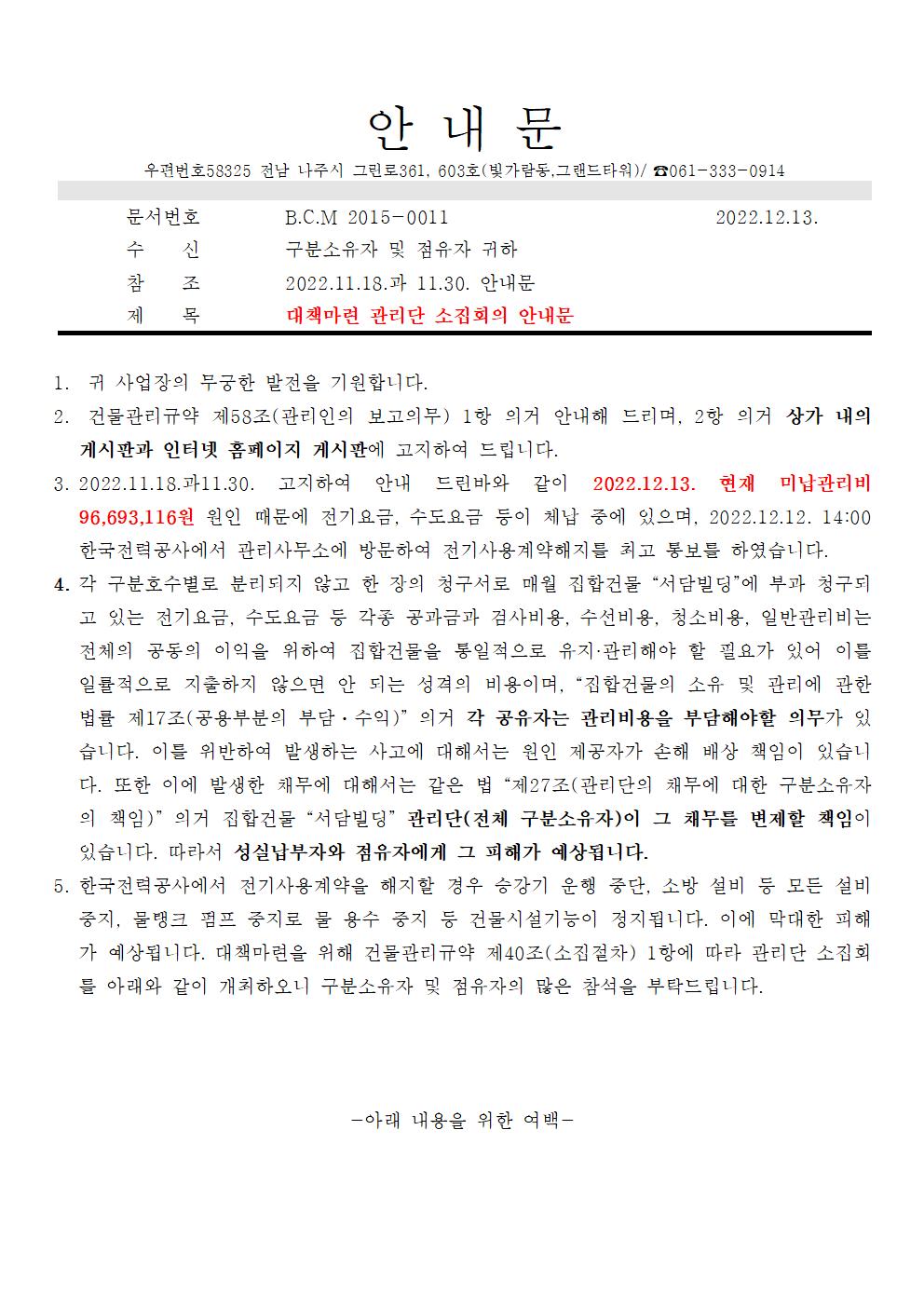 안 내 문

우편번호58325 전남 나주시 그린로361, 603호(빛가람동,그랜드타워)/ ☎061-333-0914

문서번호 B.C.M 2015-0011 2022.12.13.
수 신 구분소유자 및 점유자 귀하
참 조 2022.11.18.과 11.30. 안내문
제 목 대책마련 관리단 소집회의 안내문

1. 귀 사업장의 무궁한 발전을 기원합니다.
2. 건물관리규약 제58조(관리인의 보고의무) 1항 의거 안내해 드리며, 2항 의거 상가 내의 게시판과 인터넷 홈페이지 게시판에 고지하여 드립니다.
3. 2022.11.18.과11.30. 고지하여 안내 드린바와 같이 2022.12.13. 현재 미납관리비 96,693,116원 원인 때문에 전기요금, 수도요금 등이 체납 중에 있으며, 2022.12.12. 14:00 한국전력공사에서 관리사무소에 방문하여 전기사용계약해지를 최고 통보를 하였습니다.
4. 각 구분호수별로 분리되지 않고 한 장의 청구서로 매월 집합건물 “서담빌딩”에 부과 청구되고 있는 전기요금, 수도요금 등 각종 공과금과 검사비용, 수선비용, 청소비용, 일반관리비는 전체의 공동의 이익을 위하여 집합건물을 통일적으로 유지·관리해야 할 필요가 있어 이를 일률적으로 지출하지 않으면 안 되는 성격의 비용이며, “집합건물의 소유 및 관리에 관한 법률 제17조(공용부분의 부담·수익)” 의거 각 공유자는 관리비용을 부담해야할 의무가 있습니다. 이를 위반하여 발생하는 사고에 대해서는 원인 제공자가 손해 배상 책임이 있습니다. 또한 이에 발생한 채무에 대해서는 같은 법 “제27조(관리단의 채무에 대한 구분소유자의 책임)” 의거 집합건물 “서담빌딩” 관리단(전체 구분소유자)이 그 채무를 변제할 책임이 있습니다. 따라서 성실납부자와 점유자에게 그 피해가 예상됩니다.
5. 한국전력공사에서 전기사용계약을 해지할 경우 승강기 운행 중단, 소방 설비 등 모든 설비 중지, 물탱크 펌프 중지로 물 용수 중지 등 건물시설기능이 정지됩니다. 이에 막대한 피해가 예상됩니다. 대책마련을 위해 건물관리규약 제40조(소집절차) 1항에 따라 관리단 소집회를 아래와 같이 개최하오니 구분소유자 및 점유자의 많은 참석을 부탁드립니다.

-아래 내용을 위한 여백-